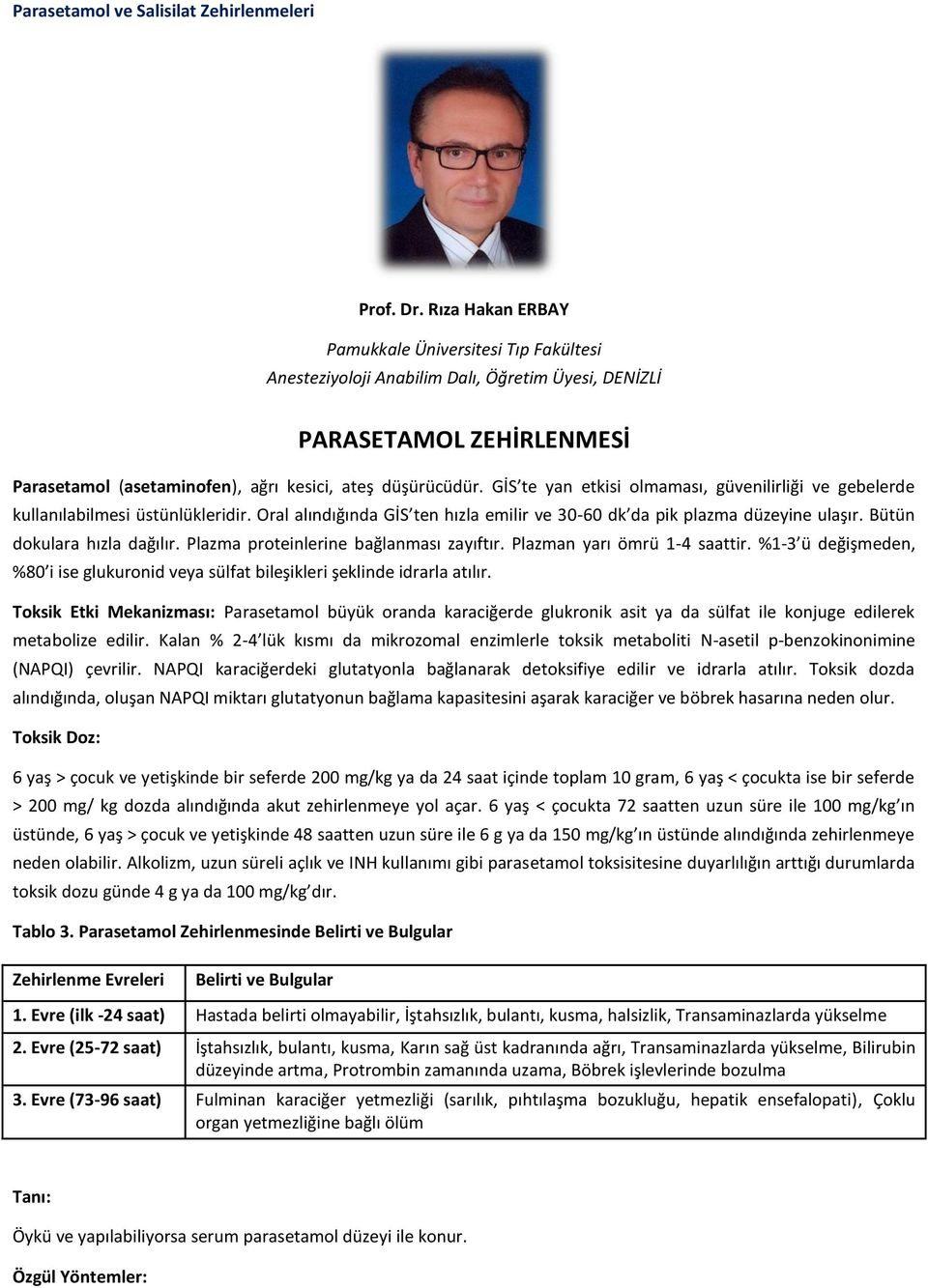 Parasetamol ve Salisilat Zehirlenmeleri

Prof. Dr. Rıza Hakan ERBAY

Pamukkale Üniversitesi Tıp Fakültesi
Anesteziyoloji Anabilim Dalı, Öğretim Üyesi, DENİZLİ

PARASETAMOL ZEHİRLENMESİ

Parasetamol (asetaminofen), ağrı kesici, ateş düşürücüdür. GİS'te yan etkisi olmaması, güvenilirliği ve gebelerde kullanılabilmesi üstünlükleridir. Oral alındığında GİS'ten hızla emilir ve 30-60 dk'da pik plazma düzeyine ulaşır. Bütün dokulara hızla dağılır. Plazma proteinlerine bağlanması zayıftır. Plazman yarı ömrü 1-4 saattir. %1-3'ü değişmeden, %80'i ise glukuronid veya sülfat bileşikleri şeklinde idrarla atılır.

Toksik Etki Mekanizması: Parasetamol büyük oranda karaciğerde glukronik asit ya da sülfat ile konjuge edilerek metabolize edilir. Kalan % 2-4'lük kısmı da mikrozomal enzimlerle toksik metaboliti N-asetil p-benzokinonimine (NAPQI) çevrilir. NAPQI karaciğerdeki glutatyonla bağlanarak detoksifiye edilir ve idrarla atılır. Toksik dozda alındığında, oluşan NAPQI miktarı glutatyonun bağlama kapasitesini aşarak karaciğer ve böbrek hasarına neden olur.

Toksik Doz:

6 yaş > çocuk ve yetişkinde bir seferde 200 mg/kg ya da 24 saat içinde toplam 10 gram, 6 yaş < çocukta ise bir seferde > 200 mg/ kg dozda alındığında akut zehirlenmeye yol açar. 6 yaş < çocukta 72 saatten uzun süre ile 100 mg/kg'ın üstünde, 6 yaş > çocuk ve yetişkinde 48 saatten uzun süre ile 6 g ya da 150 mg/kg'ın üstünde alındığında zehirlenmeye neden olabilir. Alkolizm, uzun süreli açlık ve INH kullanımı gibi parasetamol toksisitesine duyarlılığın arttığı durumlarda toksik dozu günde 4 g ya da 100 mg/kg'dır.

Tablo 3. Parasetamol Zehirlenmesinde Belirti ve Bulgular

| Zehirlenme Evreleri | Belirti ve Bulgular |
|---|---|
| 1. Evre (ilk -24 saat) | Hastada belirti olmayabilir, İştahsızlık, bulantı, kusma, halsizlik, Transaminazlarda yükselme |
| 2. Evre (25-72 saat) | İştahsızlık, bulantı, kusma, Karın sağ üst kadranında ağrı, Transaminazlarda yükselme, Bilirubin düzeyinde artma, Protrombin zamanında uzama, Böbrek işlevlerinde bozulma |
| 3. Evre (73-96 saat) | Fulminan karaciğer yetmezliği (sarılık, pıhtılaşma bozukluğu, hepatik ensefalopati), Çoklu organ yetmezliğine bağlı ölüm |

Tanı:

Öykü ve yapılabiliyorsa serum parasetamol düzeyi ile konur.

Özgül Yöntemler: